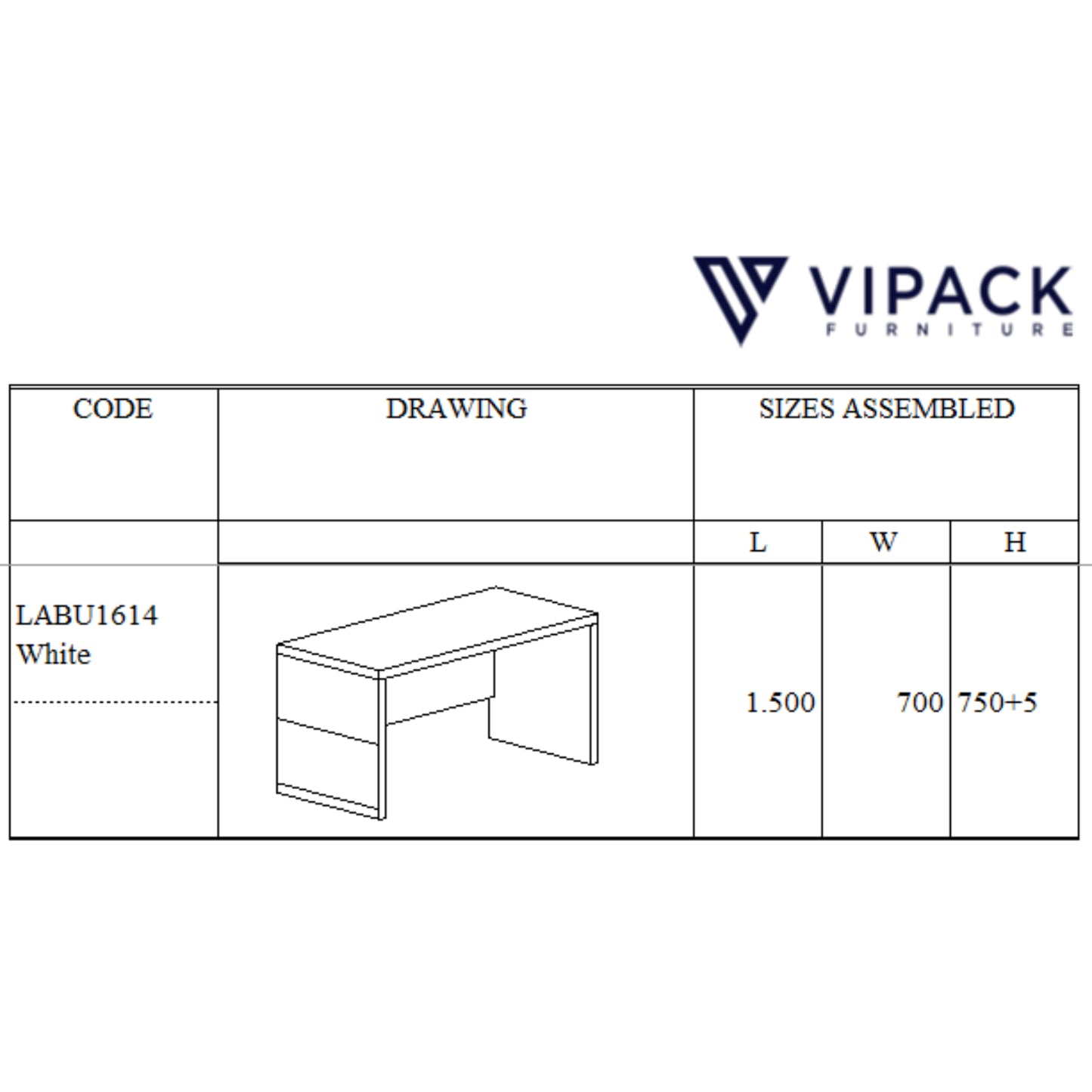 VIPACK
FURNITURE

| CODE | DRAWING | SIZES ASSEMBLED | | |
|---|---|---|---|---|
| | | L | W | H |
| LABU1614 White | | 1.500 | 700 | 750+5 |